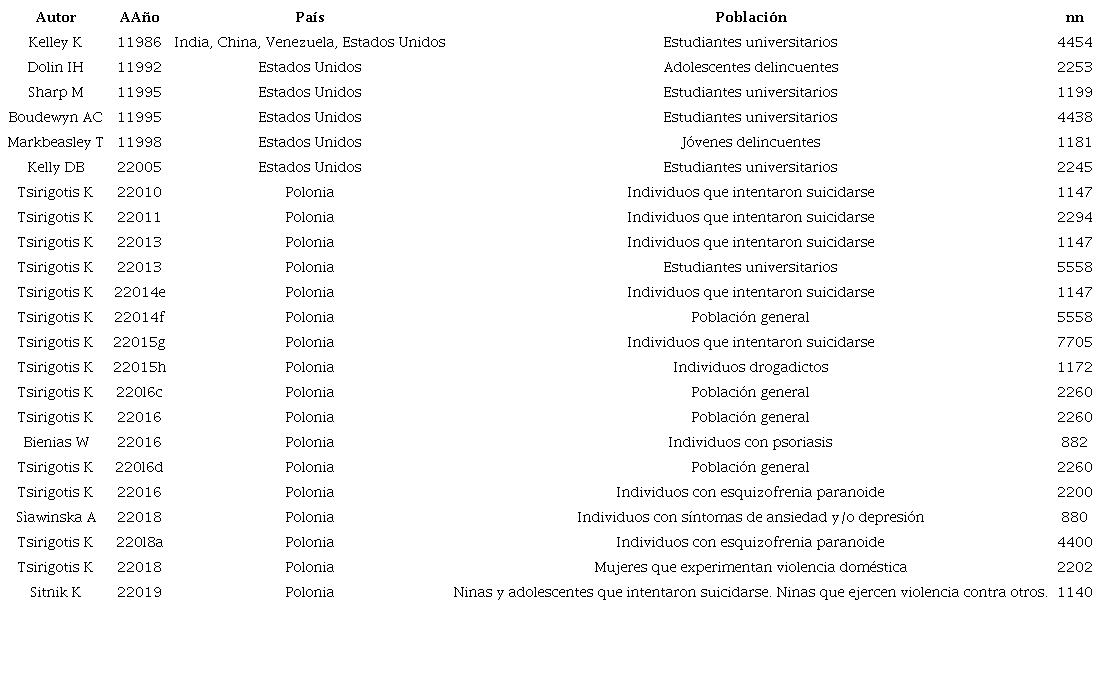 | Autor | AAño | País | Población | nn |
|---|---|---|---|---|
| Kelley K | 11986 | India, China, Venezuela, Estados Unidos | Estudiantes universitarios | 4454 |
| Dolin IH | 11992 | Estados Unidos | Adolescentes delincuentes | 2253 |
| Sharp M | 11995 | Estados Unidos | Estudiantes universitarios | 1199 |
| Boudewyn AC | 11995 | Estados Unidos | Estudiantes universitarios | 4438 |
| Markbeasley T | 11998 | Estados Unidos | Jóvenes delincuentes | 1181 |
| Kelly DB | 22005 | Estados Unidos | Estudiantes universitarios | 2245 |
| Tsirigotis K | 22010 | Polonia | Individuos que intentaron suicidarse | 1147 |
| Tsirigotis K | 22011 | Polonia | Individuos que intentaron suicidarse | 2294 |
| Tsirigotis K | 22013 | Polonia | Individuos que intentaron suicidarse | 1147 |
| Tsirigotis K | 22013 | Polonia | Estudiantes universitarios | 5558 |
| Tsirigotis K | 22014e | Polonia | Individuos que intentaron suicidarse | 1147 |
| Tsirigotis K | 22014f | Polonia | Población general | 5558 |
| Tsirigotis K | 22015g | Polonia | Individuos que intentaron suicidarse | 7705 |
| Tsirigotis K | 22015h | Polonia | Individuos drogadictos | 1172 |
| Tsirigotis K | 22016c | Polonia | Población general | 2260 |
| Tsirigotis K | 22016 | Polonia | Población general | 2260 |
| Bienias W | 22016 | Polonia | Individuos con psoriasis | 882 |
| Tsirigotis K | 22016d | Polonia | Población general | 2260 |
| Tsirigotis K | 22016 | Polonia | Individuos con esquizofrenia paranoide | 2200 |
| Siawinska A | 22018 | Polonia | Individuos con síntomas de ansiedad y/o depresión | 880 |
| Tsirigotis K | 22018a | Polonia | Individuos con esquizofrenia paranoide | 4400 |
| Tsirigotis K | 22018 | Polonia | Mujeres que experimentan violencia doméstica | 2202 |
| Sitnik K | 22019 | Polonia | Ninas y adolescentes que intentaron suicidarse. Ninas que ejercen violencia contra otros. | 1140 |